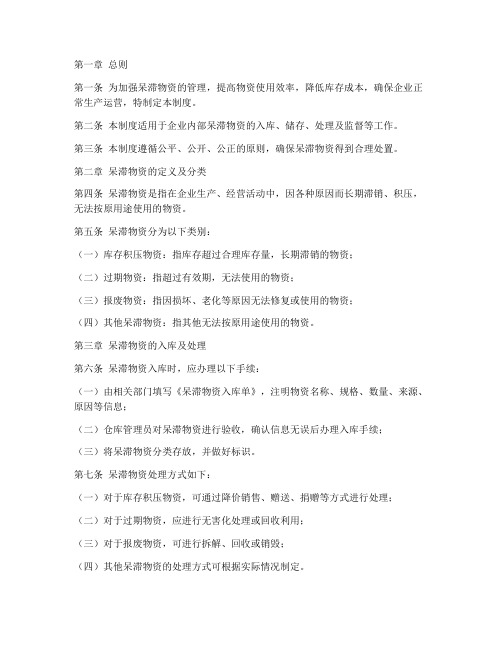 第一章 总则

第一条 为加强呆滞物资的管理，提高物资使用效率，降低库存成本，确保企业正常生产运营，特制定本制度。

第二条 本制度适用于企业内部呆滞物资的入库、储存、处理及监督等工作。

第三条 本制度遵循公平、公开、公正的原则，确保呆滞物资得到合理处置。

第二章 呆滞物资的定义及分类

第四条 呆滞物资是指在企业生产、经营活动中，因各种原因而长期滞销、积压，无法按原用途使用的物资。

第五条 呆滞物资分为以下类别：

（一）库存积压物资：指库存超过合理库存量，长期滞销的物资；

（二）过期物资：指超过有效期，无法使用的物资；

（三）报废物资：指因损坏、老化等原因无法修复或使用的物资；

（四）其他呆滞物资：指其他无法按原用途使用的物资。

第三章 呆滞物资的入库及处理

第六条 呆滞物资入库时，应办理以下手续：

（一）由相关部门填写《呆滞物资入库单》，注明物资名称、规格、数量、来源、原因等信息；

（二）仓库管理员对呆滞物资进行验收，确认信息无误后办理入库手续；

（三）将呆滞物资分类存放，并做好标识。

第七条 呆滞物资处理方式如下：

（一）对于库存积压物资，可通过降价销售、赠送、捐赠等方式进行处理；

（二）对于过期物资，应进行无害化处理或回收利用；

（三）对于报废物资，可进行拆解、回收或销毁；

（四）其他呆滞物资的处理方式可根据实际情况制定。